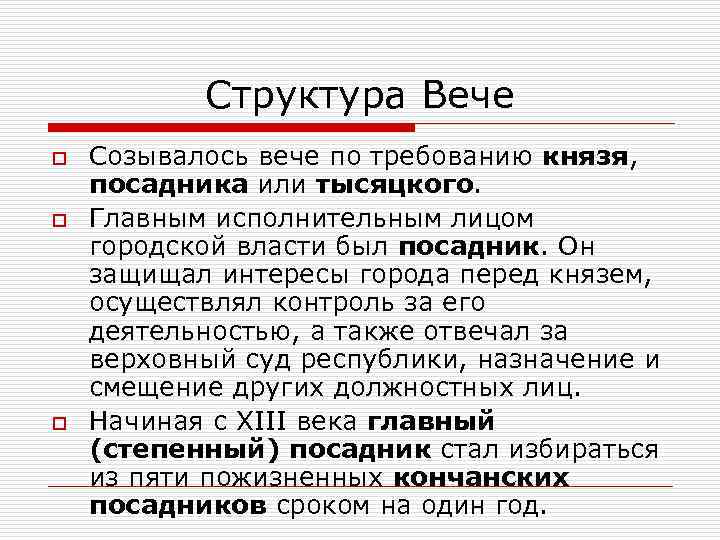 Структура Вече

Созывалось вече по требованию князя, посадника или тысяцкого.

Главным исполнительным лицом городской власти был посадник. Он защищал интересы города перед князем, осуществлял контроль за его деятельностью, а также отвечал за верховный суд республики, назначение и смещение других должностных лиц.

Начиная с XIII века главный (степенный) посадник стал избираться из пяти пожизненных кончанских посадников сроком на один год.